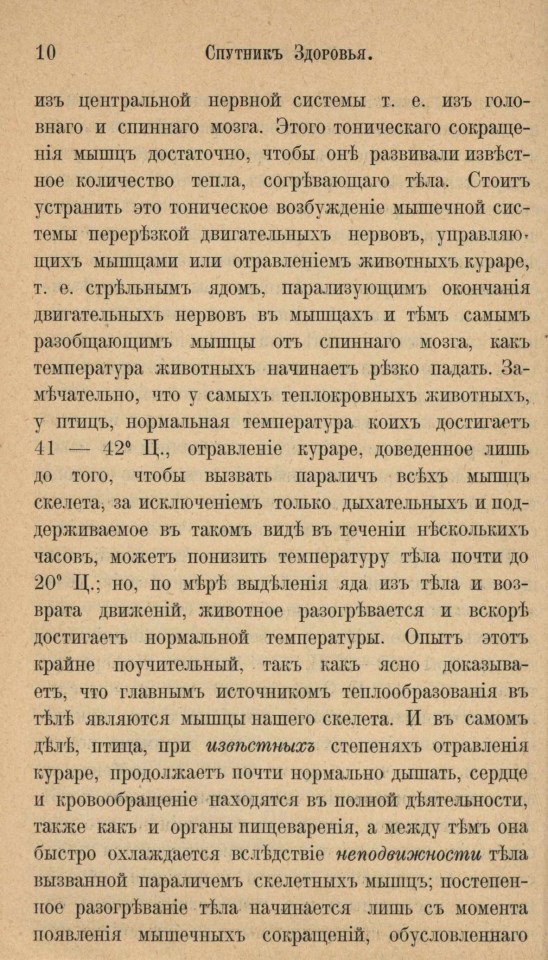 10 Спутникъ Здоровья.

изъ центральной нервной системы т. е. изъ головнаго и спиннаго мозга. Этого тоническаго сокращенія мышцъ достаточно, чтобы онѣ развивали извѣстное количество тепла, согрѣвающаго тѣла. Стоитъ устранить это тоническое возбужденіе мышечной системы перерѣзкой двигательныхъ нервовъ, управляющихъ мышцами или отравленіемъ животныхъ кураре, т. е. стрѣльнымъ ядомъ, парализующимъ окончанія двигательныхъ нервовъ въ мышцахъ и тѣмъ самымъ разобщающимъ мышцы отъ спиннаго мозга, какъ температура животныхъ начинаетъ рѣзко падать. Замѣчательно, что у самыхъ теплокровныхъ животныхъ, у птицъ, нормальная температура коихъ достигаетъ 41 — 42° Ц., отравленіе кураре, доведенное лишь до того, чтобы вызвать параличъ всѣхъ мышцъ скелета, за исключеніемъ только дыхательныхъ и поддерживаемое въ такомъ видѣ въ теченіи нѣсколькихъ часовъ, можетъ понизить температуру тѣла почти до 20° Ц.; но, по мѣрѣ выдѣленія яда изъ тѣла и возврата движеній, животное разогрѣвается и вскорѣ достигаетъ нормальной температуры. Опытъ этотъ крайне поучительный, такъ какъ ясно доказываетъ, что главнымъ источникомъ теплообразованія въ тѣлѣ являются мышцы нашего скелета. И въ самомъ дѣлѣ, птица, при извѣстныхъ степеняхъ отравленія кураре, продолжаетъ почти нормально дышать, сердце и кровообращеніе находятся въ полной дѣятельности, также какъ и органы пищеваренія, а между тѣмъ она быстро охлаждается вслѣдствіе неподвижности тѣла вызванной параличемъ скелетныхъ мышцъ; постепенное разогрѣваніе тѣла начинается лишь съ момента появленія мышечныхъ сокращеній, обусловленнаго